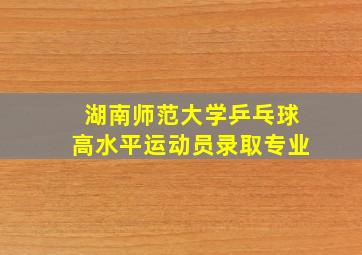 湖南师范大学乒乓球
高水平运动员录取专业